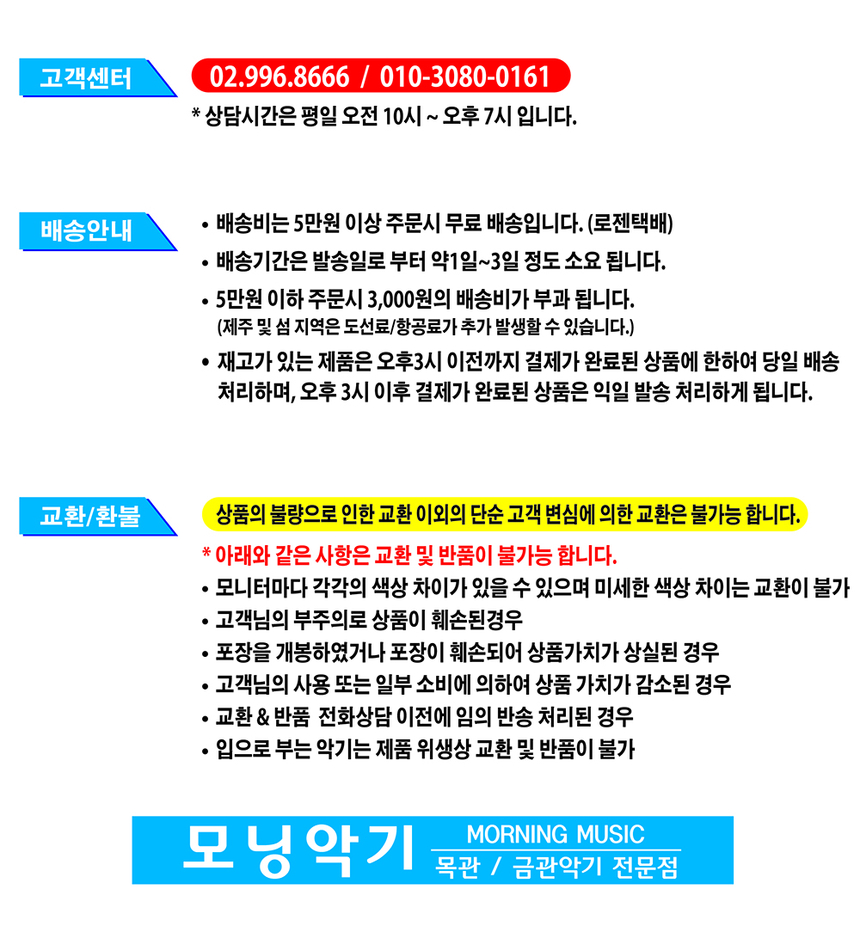 고객센터

02.996.8666 / 010-3080-0161

* 상담시간은 평일 오전 10시 ~ 오후 7시 입니다.

배송안내

• 배송비는 5만원 이상 주문시 무료 배송입니다. (로젠택배)

• 배송기간은 발송일로 부터 약1일~3일 정도 소요 됩니다.

• 5만원 이하 주문시 3,000원의 배송비가 부과 됩니다.
(제주 및 섬 지역은 도선료/항공료가 추가 발생할 수 있습니다.)

• 재고가 있는 제품은 오후3시 이전까지 결제가 완료된 상품에 한하여 당일 배송 처리하며, 오후 3시 이후 결제가 완료된 상품은 익일 발송 처리하게 됩니다.

교환/환불

상품의 불량으로 인한 교환 이외의 단순 고객 변심에 의한 교환은 불가능 합니다.

* 아래와 같은 사항은 교환 및 반품이 불가능 합니다.

• 모니터마다 각각의 색상 차이가 있을 수 있으며 미세한 색상 차이는 교환이 불가

• 고객님의 부주의로 상품이 훼손된경우

• 포장을 개봉하였거나 포장이 훼손되어 상품가치가 상실된 경우

• 고객님의 사용 또는 일부 소비에 의하여 상품 가치가 감소된 경우

• 교환 & 반품 전화상담 이전에 임의 반송 처리된 경우

• 입으로 부는 악기는 제품 위생상 교환 및 반품이 불가

모닝악기

MORNING MUSIC

목관 / 금관악기 전문점